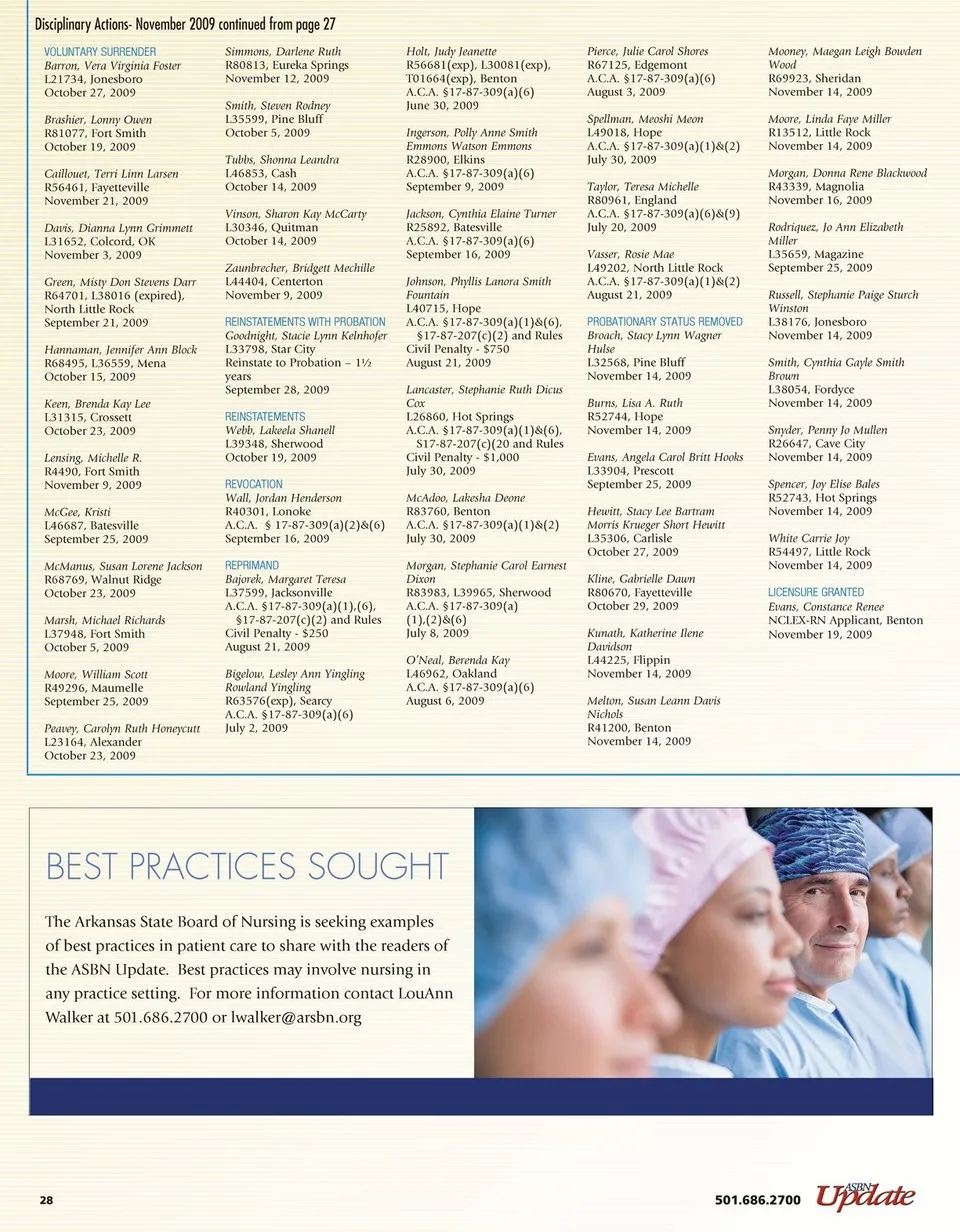 Disciplinary Actions- November 2009 continued from page 27

VOLUNTARY SURRENDER
Barron, Vera Virginia Foster
L21734, Jonesboro
October 27, 2009

Brashier, Lonny Owen
R81077, Fort Smith
October 19, 2009

Caillouet, Terri Linn Larsen
R56461, Fayetteville
November 21, 2009

Davis, Dianna Lynn Grimmett
L31652, Colcord, OK
November 3, 2009

Green, Misty Don Stevens Darr
R64701, L38016 (expired), North Little Rock
September 21, 2009

Hannaman, Jennifer Ann Block
R68495, L36559, Mena
October 15, 2009

Keen, Brenda Kay Lee
L31315, Crossett
October 23, 2009

Lensing, Michelle R.
R4490, Fort Smith
November 9, 2009

McGee, Kristi
L46687, Batesville
September 25, 2009

McManus, Susan Lorene Jackson
R68769, Walnut Ridge
October 23, 2009

Marsh, Michael Richards
L37948, Fort Smith
October 5, 2009

Moore, William Scott
R49296, Maumelle
September 25, 2009

Peavey, Carolyn Ruth Honeycutt
L23164, Alexander
October 23, 2009

Simmons, Darlene Ruth
R80813, Eureka Springs
November 12, 2009

Smith, Steven Rodney
L35599, Pine Bluff
October 5, 2009

Tubbs, Shonna Leandra
L46853, Cash
October 14, 2009

Vinson, Sharon Kay McCarty
L30346, Quitman
October 14, 2009

Zaunbrecher, Bridgett Mechille
L44404, Centerton
November 9, 2009

REINSTATEMENTS WITH PROBATION
Goodnight, Stacie Lynn Kelnhofer
L33798, Star City
Reinstate to Probation – 1½ years
September 28, 2009

REINSTATEMENTS
Webb, Lakeela Shanell
L39348, Sherwood
October 19, 2009

REVOCATION
Wall, Jordan Henderson
R40301, Lonoke
A.C.A. § 17-87-309(a)(2)&(6)
September 16, 2009

REPRIMAND
Bajorek, Margaret Teresa
L37599, Jacksonville
A.C.A. §17-87-309(a)(1),(6), §17-87-207(c)(2) and Rules
Civil Penalty - $250
August 21, 2009

Bigelow, Lesley Ann Yingling Rowland Yingling
R63576(exp), Searcy
A.C.A. §17-87-309(a)(6)
July 2, 2009

Holt, Judy Jeanette
R56681(exp), L30081(exp), T01664(exp), Benton
A.C.A. §17-87-309(a)(6)
June 30, 2009

Ingerson, Polly Anne Smith Emmons Watson Emmons
R28900, Elkins
A.C.A. §17-87-309(a)(6)
September 9, 2009

Jackson, Cynthia Elaine Turner
R25892, Batesville
A.C.A. §17-87-309(a)(6)
September 16, 2009

Johnson, Phyllis Lanora Smith Fountain
L40715, Hope
A.C.A. §17-87-309(a)(1)&(6), §17-87-207(c)(2) and Rules
Civil Penalty - $750
August 21, 2009

Lancaster, Stephanie Ruth Dicus Cox
L26860, Hot Springs
A.C.A. §17-87-309(a)(1)&(6), S17-87-207(c)(20 and Rules
Civil Penalty - $1,000
July 30, 2009

McAdoo, Lakesha Deone
R83760, Benton
A.C.A. §17-87-309(a)(1)&(2)
July 30, 2009

Morgan, Stephanie Carol Earnest Dixon
R83983, L39965, Sherwood
A.C.A. §17-87-309(a)(1),(2)&(6)
July 8, 2009

O'Neal, Berenda Kay
L46962, Oakland
A.C.A. §17-87-309(a)(6)
August 6, 2009

Pierce, Julie Carol Shores
R67125, Edgemont
A.C.A. §17-87-309(a)(6)
August 3, 2009

Spellman, Meoshi Meon
L49018, Hope
A.C.A. §17-87-309(a)(1)&(2)
July 30, 2009

Taylor, Teresa Michelle
R80961, England
A.C.A. §17-87-309(a)(6)&(9)
July 20, 2009

Vasser, Rosie Mae
L49202, North Little Rock
A.C.A. §17-87-309(a)(1)&(2)
August 21, 2009

PROBATIONARY STATUS REMOVED
Broach, Stacy Lynn Wagner Hulse
L32568, Pine Bluff
November 14, 2009

Burns, Lisa A. Ruth
R52744, Hope
November 14, 2009

Evans, Angela Carol Britt Hooks
L33904, Prescott
September 25, 2009

Hewitt, Stacy Lee Bartram Morris Krueger Short Hewitt
L35306, Carlisle
October 27, 2009

Kline, Gabrielle Dawn
R80670, Fayetteville
October 29, 2009

Kunath, Katherine Ilene Davidson
L44225, Flippin
November 14, 2009

Melton, Susan Leann Davis Nichols
R41200, Benton
November 14, 2009

Mooney, Maegan Leigh Bowden Wood
R69923, Sheridan
November 14, 2009

Moore, Linda Faye Miller
R13512, Little Rock
November 14, 2009

Morgan, Donna Rene Blackwood
R43339, Magnolia
November 16, 2009

Rodriquez, Jo Ann Elizabeth Miller
L35659, Magazine
September 25, 2009

Russell, Stephanie Paige Sturch Winston
L38176, Jonesboro
November 14, 2009

Smith, Cynthia Gayle Smith Brown
L38054, Fordyce
November 14, 2009

Snyder, Penny Jo Mullen
R26647, Cave City
November 14, 2009

Spencer, Joy Elise Bales
R52743, Hot Springs
November 14, 2009

White Carrie Joy
R54497, Little Rock
November 14, 2009

LICENSURE GRANTED
Evans, Constance Renee
NCLEX-RN Applicant, Benton
November 19, 2009

BEST PRACTICES SOUGHT

The Arkansas State Board of Nursing is seeking examples of best practices in patient care to share with the readers of the ASBN Update. Best practices may involve nursing in any practice setting. For more information contact LouAnn Walker at 501.686.2700 or lwalker@arsbn.org

28

501.686.2700 ASBN Update